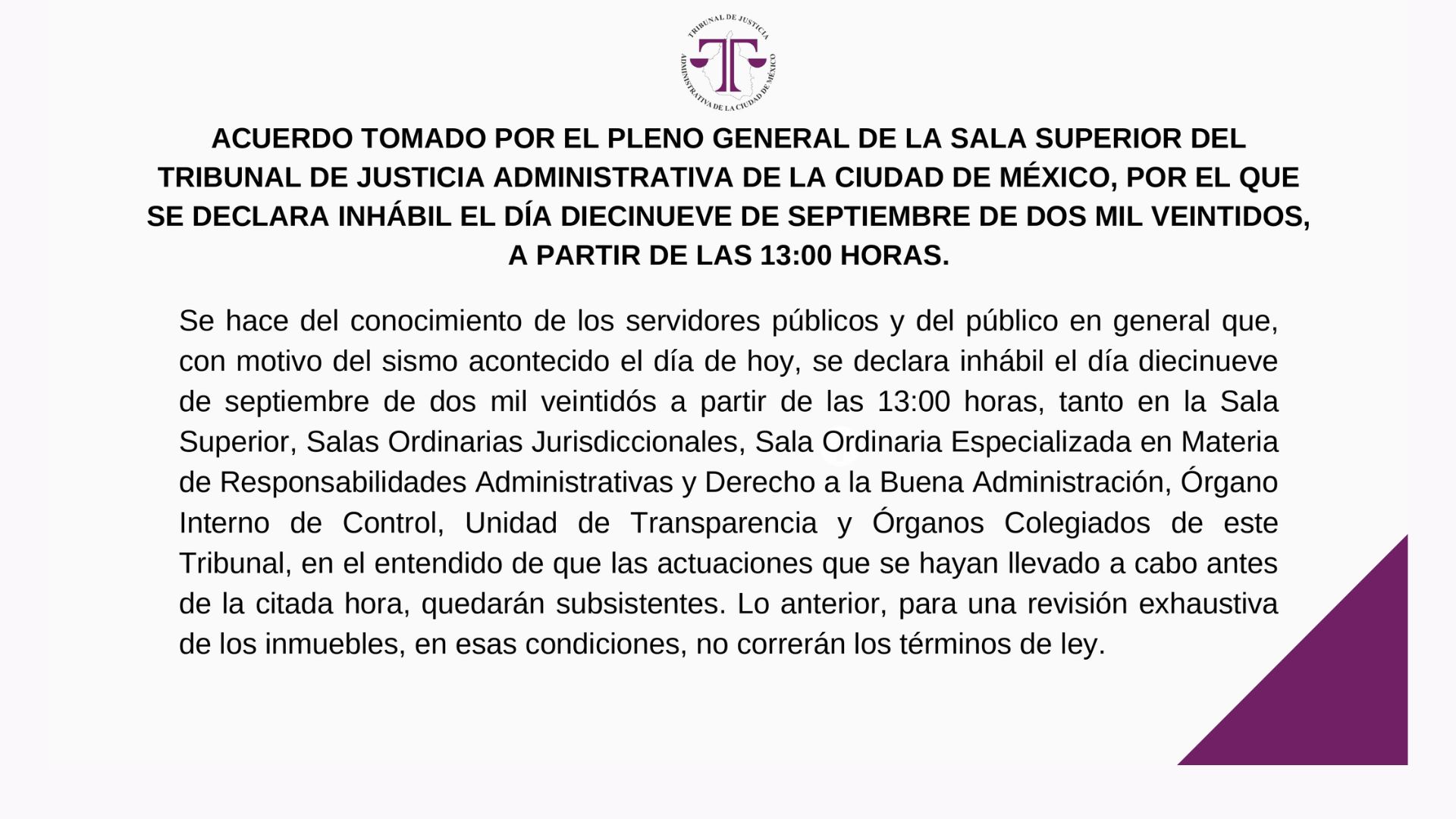 TRIBUNAL DE JUSTICIA ADMINISTRATIVA DE LA CIUDAD DE MÉXICO

ACUERDO TOMADO POR EL PLENO GENERAL DE LA SALA SUPERIOR DEL TRIBUNAL DE JUSTICIA ADMINISTRATIVA DE LA CIUDAD DE MÉXICO, POR EL QUE SE DECLARA INHÁBIL EL DÍA DIECINUEVE DE SEPTIEMBRE DE DOS MIL VEINTIDOS, A PARTIR DE LAS 13:00 HORAS.

Se hace del conocimiento de los servidores públicos y del público en general que, con motivo del sismo acontecido el día de hoy, se declara inhábil el día diecinueve de septiembre de dos mil veintidós a partir de las 13:00 horas, tanto en la Sala Superior, Salas Ordinarias Jurisdiccionales, Sala Ordinaria Especializada en Materia de Responsabilidades Administrativas y Derecho a la Buena Administración, Órgano Interno de Control, Unidad de Transparencia y Órganos Colegiados de este Tribunal, en el entendido de que las actuaciones que se hayan llevado a cabo antes de la citada hora, quedarán subsistentes. Lo anterior, para una revisión exhaustiva de los inmuebles, en esas condiciones, no correrán los términos de ley.